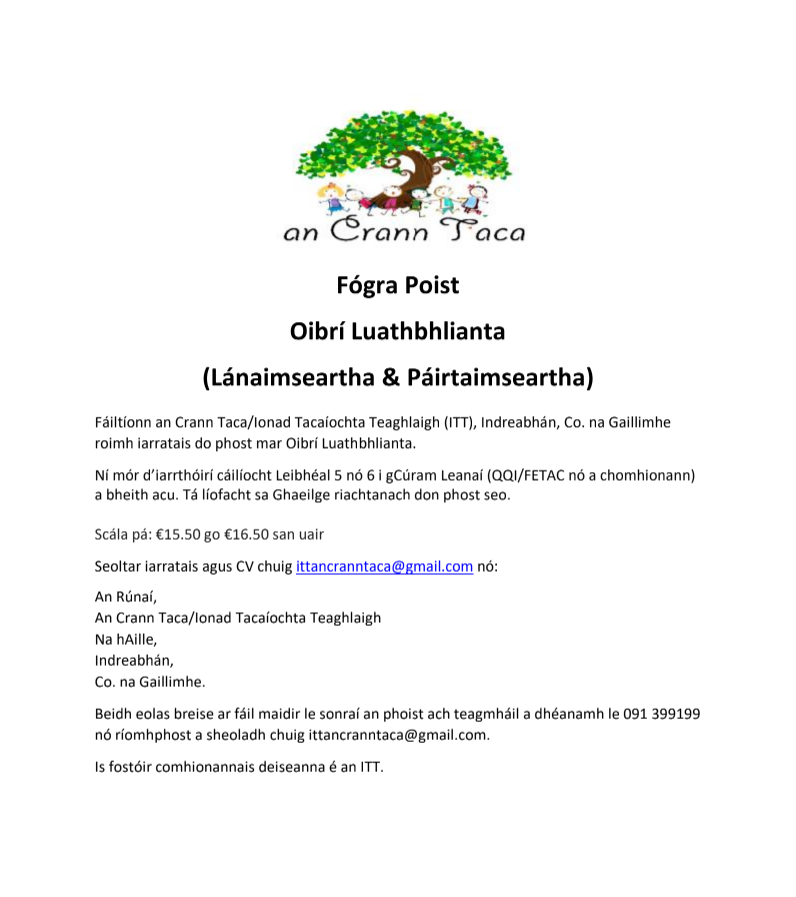 an Crann Taca

Fógra Poist

Oibrí Luathbhlianta

(Lánaimseartha & Páirtaimseartha)

Fáiltíonn an Crann Taca/Ionad Tacaíochta Teaghlaigh (ITT), Indreabhán, Co. na Gaillimhe roimh iarratais do phost mar Oibrí Luathbhlianta.

Ní mór d'iarrthóirí cáilíocht Leibhéal 5 nó 6 i gCúram Leanaí (QQI/FETAC nó a chomhionann) a bheith acu. Tá líofacht sa Ghaeilge riachtanach don phost seo.

Scála pá: €15.50 go €16.50 san uair

Seoltar iarratais agus CV chuig ittancranntaca@gmail.com nó:

An Rúnaí,
An Crann Taca/Ionad Tacaíochta Teaghlaigh
Na hAille,
Indreabhán,
Co. na Gaillimhe.

Beidh eolas breise ar fáil maidir le sonraí an phoist ach teagmháil a dhéanamh le 091 399199 nó ríomhphost a sheoladh chuig ittancranntaca@gmail.com.

Is fostóir comhionannais deiseanna é an ITT.